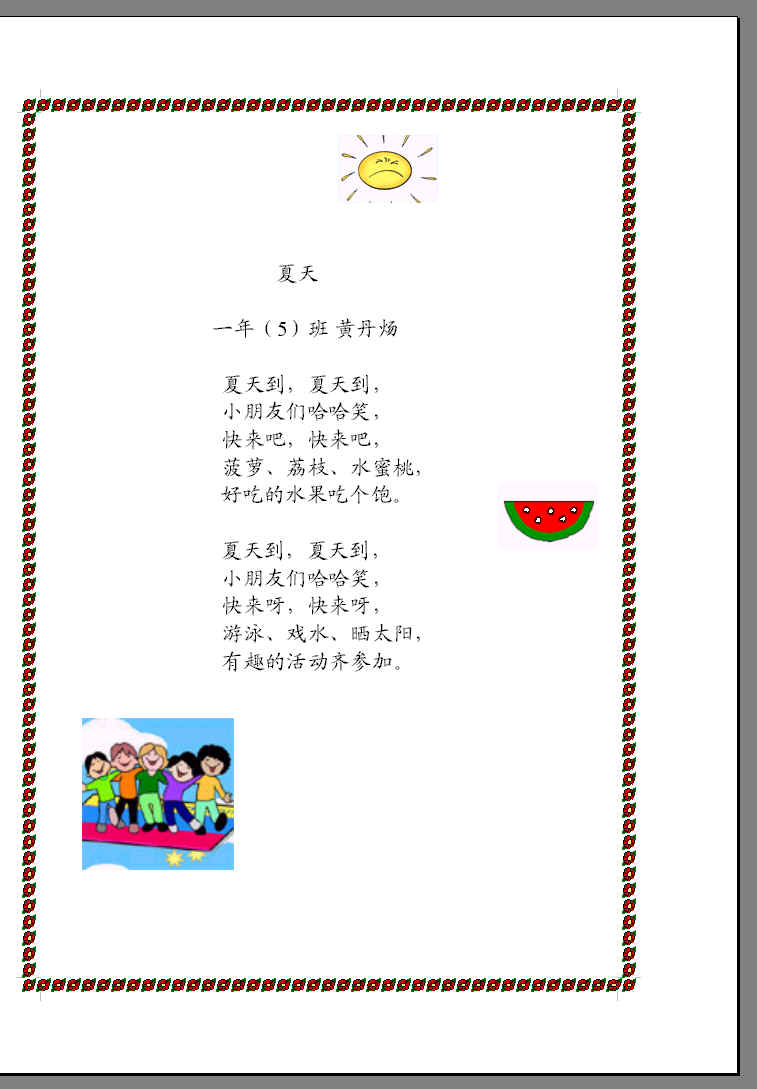 夏天

一年（5）班 黄丹炀

夏天到，夏天到，
小朋友们哈哈笑，
快来吧，快来吧，
菠萝、荔枝、水蜜桃，
好吃的水果吃个饱。

夏天到，夏天到，
小朋友们哈哈笑，
快来呀，快来呀，
游泳、戏水、晒太阳，
有趣的活动齐参加。